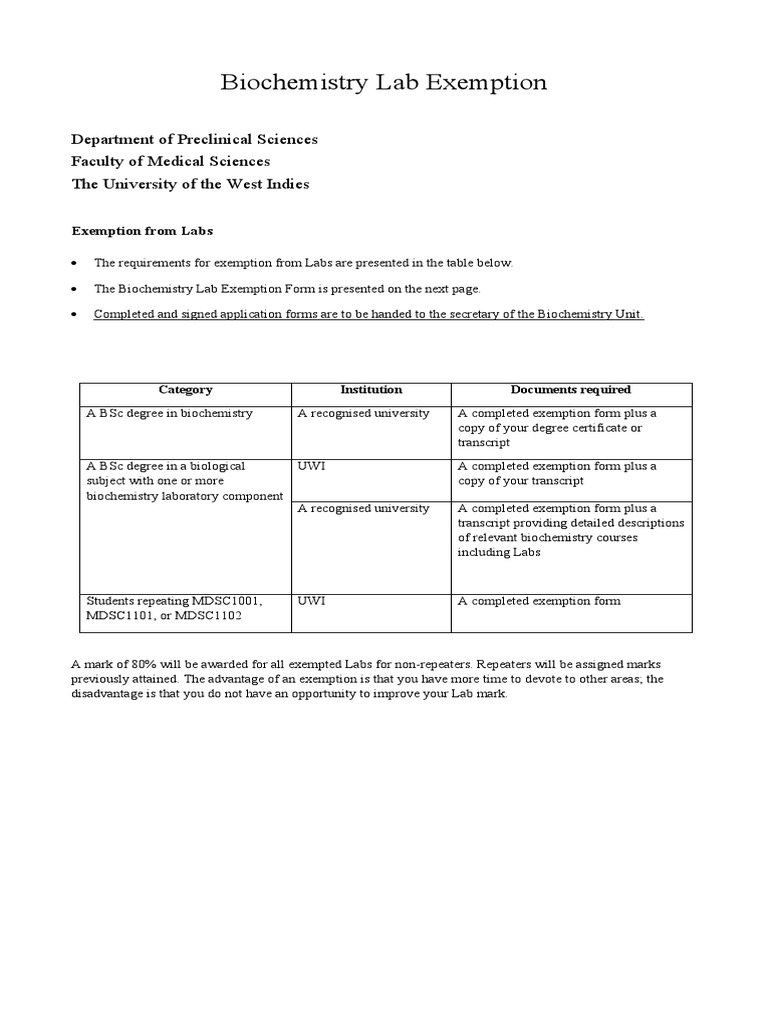 Biochemistry Lab Exemption

Department of Preclinical Sciences
Faculty of Medical Sciences
The University of the West Indies

Exemption from Labs

• The requirements for exemption from Labs are presented in the table below.

• The Biochemistry Lab Exemption Form is presented on the next page.

• Completed and signed application forms are to be handed to the secretary of the Biochemistry Unit.

| Category | Institution | Documents required |
|---|---|---|
| A BSc degree in biochemistry | A recognised university | A completed exemption form plus a copy of your degree certificate or transcript |
| A BSc degree in a biological subject with one or more biochemistry laboratory component | UWI | A completed exemption form plus a copy of your transcript |
| | A recognised university | A completed exemption form plus a transcript providing detailed descriptions of relevant biochemistry courses including Labs |
| Students repeating MDSC1001, MDSC1101, or MDSC1102 | UWI | A completed exemption form |

A mark of 80% will be awarded for all exempted Labs for non-repeaters. Repeaters will be assigned marks previously attained. The advantage of an exemption is that you have more time to devote to other areas; the disadvantage is that you do not have an opportunity to improve your Lab mark.